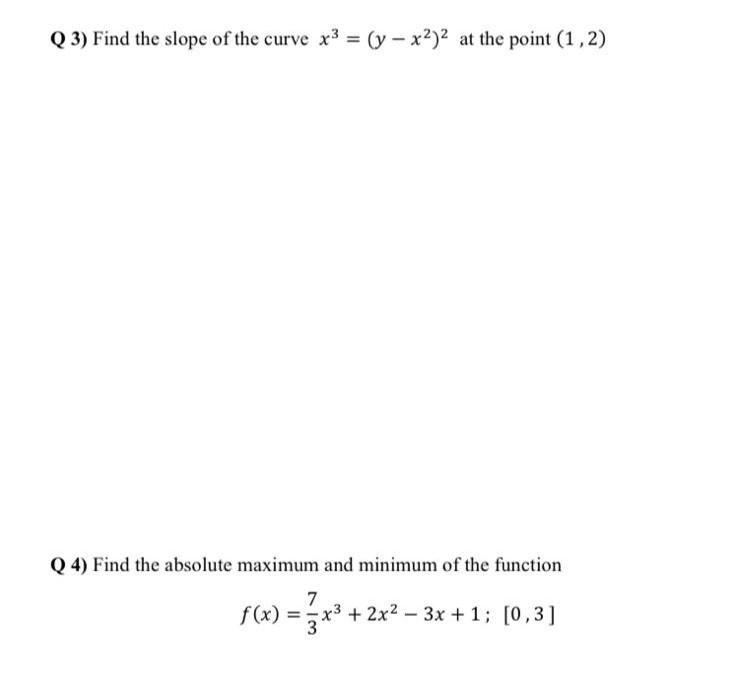 Q 3) Find the slope of the curve $x^3 = (y - x^2)^2$ at the point $(1, 2)$

Q 4) Find the absolute maximum and minimum of the function

$f(x) = \frac{7}{3}x^3 + 2x^2 - 3x + 1;\ [0, 3]$